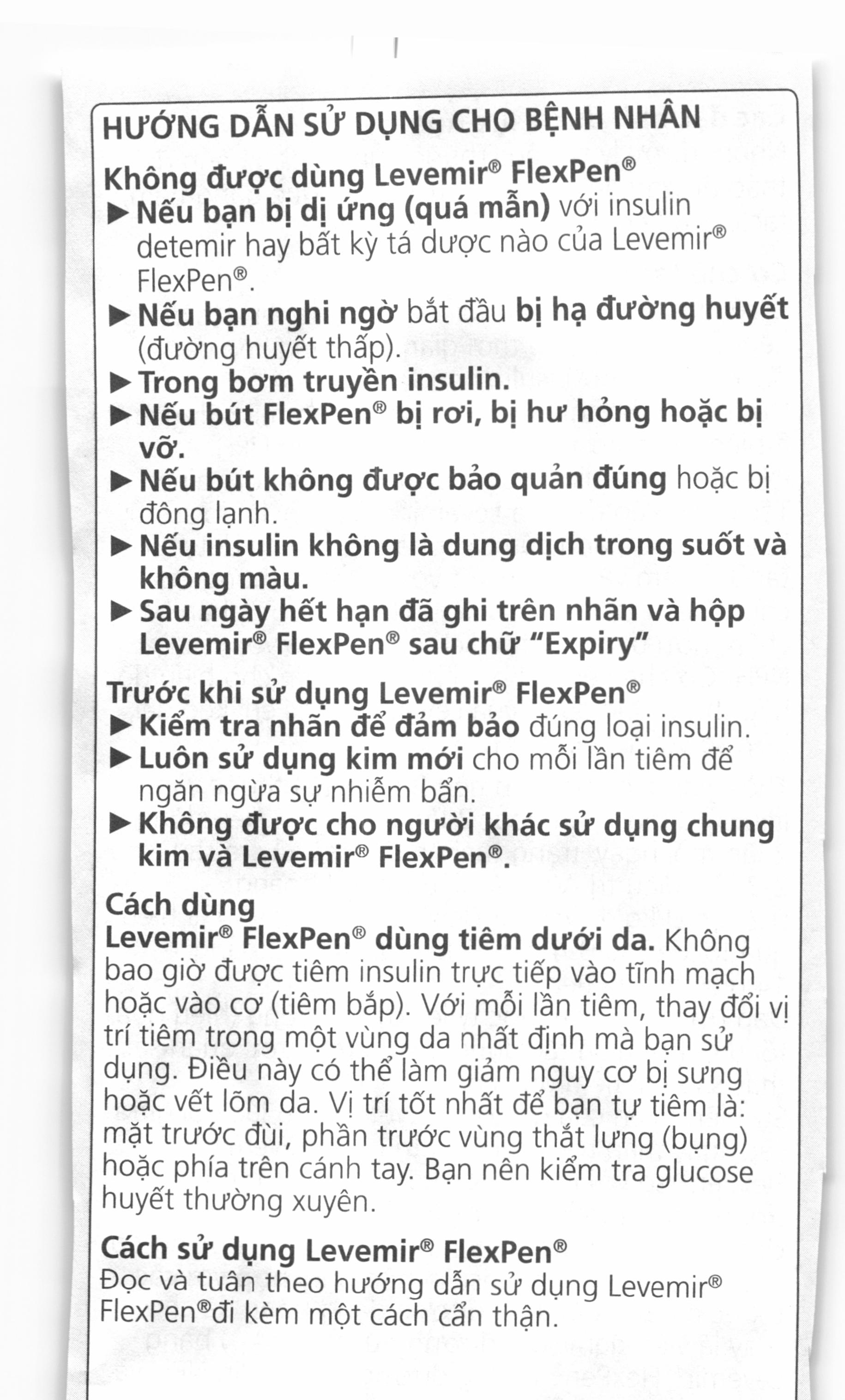 HƯỚNG DẪN SỬ DỤNG CHO BỆNH NHÂN

Không được dùng Levemir® FlexPen®
▶ Nếu bạn bị dị ứng (quá mẫn) với insulin detemir hay bất kỳ tá dược nào của Levemir® FlexPen®.
▶ Nếu bạn nghi ngờ bắt đầu bị hạ đường huyết (đường huyết thấp).
▶ Trong bơm truyền insulin.
▶ Nếu bút FlexPen® bị rơi, bị hư hỏng hoặc bị vỡ.
▶ Nếu bút không được bảo quản đúng hoặc bị đông lạnh.
▶ Nếu insulin không là dung dịch trong suốt và không màu.
▶ Sau ngày hết hạn đã ghi trên nhãn và hộp Levemir® FlexPen® sau chữ "Expiry"

Trước khi sử dụng Levemir® FlexPen®
▶ Kiểm tra nhãn để đảm bảo đúng loại insulin.
▶ Luôn sử dụng kim mới cho mỗi lần tiêm để ngăn ngừa sự nhiễm bẩn.
▶ Không được cho người khác sử dụng chung kim và Levemir® FlexPen®.

Cách dùng
Levemir® FlexPen® dùng tiêm dưới da. Không bao giờ được tiêm insulin trực tiếp vào tĩnh mạch hoặc vào cơ (tiêm bắp). Với mỗi lần tiêm, thay đổi vị trí tiêm trong một vùng da nhất định mà bạn sử dụng. Điều này có thể làm giảm nguy cơ bị sưng hoặc vết lõm da. Vị trí tốt nhất để bạn tự tiêm là: mặt trước đùi, phần trước vùng thắt lưng (bụng) hoặc phía trên cánh tay. Bạn nên kiểm tra glucose huyết thường xuyên.

Cách sử dụng Levemir® FlexPen®
Đọc và tuân theo hướng dẫn sử dụng Levemir® FlexPen®đi kèm một cách cẩn thận.